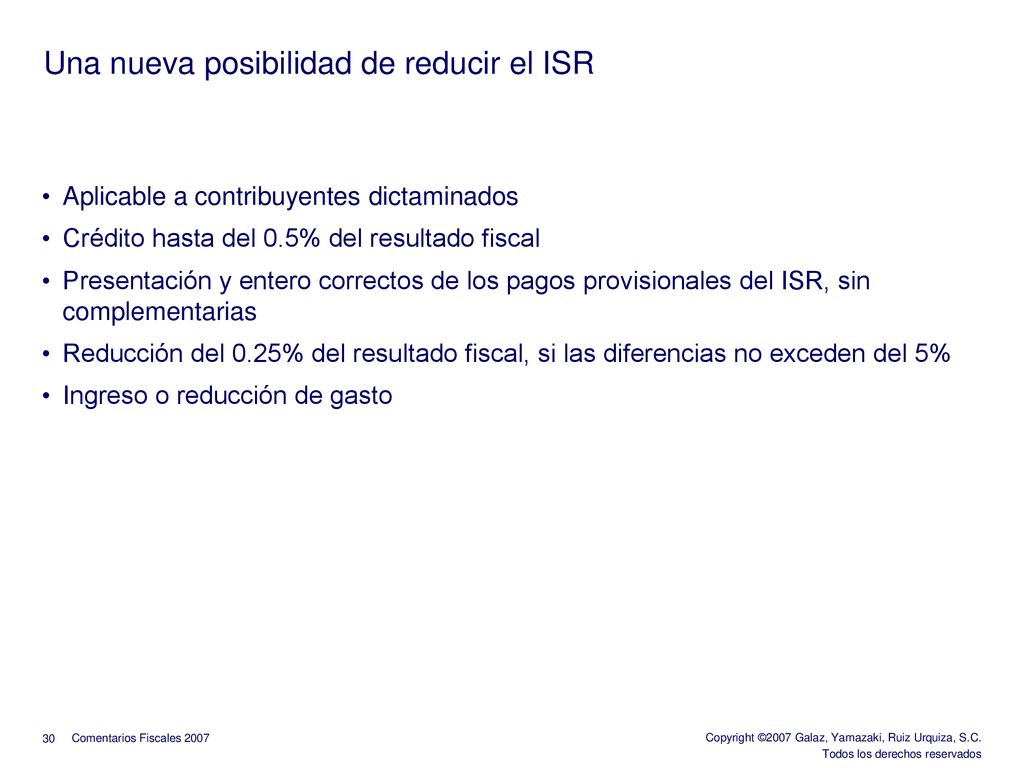 Una nueva posibilidad de reducir el ISR

• Aplicable a contribuyentes dictaminados
• Crédito hasta del 0.5% del resultado fiscal
• Presentación y entero correctos de los pagos provisionales del ISR, sin complementarias
• Reducción del 0.25% del resultado fiscal, si las diferencias no exceden del 5%
• Ingreso o reducción de gasto

30 Comentarios Fiscales 2007

Copyright ©2007 Galaz, Yamazaki, Ruiz Urquiza, S.C.
Todos los derechos reservados